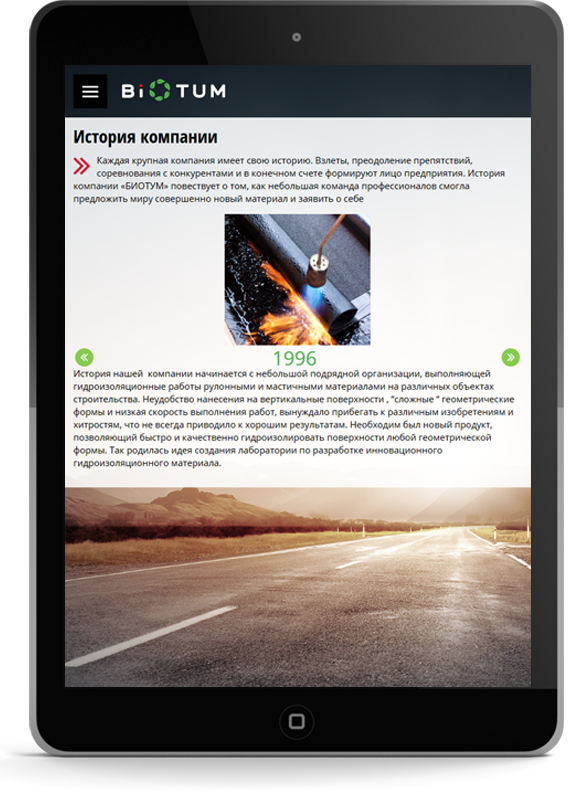 BiOTUM

История компании

Каждая крупная компания имеет свою историю. Взлеты, преодоление препятствий, соревнования с конкурентами и в конечном счете формируют лицо предприятия. История компании «БИОТУМ» повествует о том, как небольшая команда профессионалов смогла предложить миру совершенно новый материал и заявить о себе

1996

История нашей компании начинается с небольшой подрядной организации, выполняющей гидроизоляционные работы рулонными и мастичными материалами на различных объектах строительства. Неудобство нанесения на вертикальные поверхности , "сложные " геометрические формы и низкая скорость выполнения работ, вынуждало прибегать к различным изобретениям и хитростям, что не всегда приводило к хорошим результатам. Необходим был новый продукт, позволяющий быстро и качественно гидроизолировать поверхности любой геометрической формы. Так родилась идея создания лаборатории по разработке инновационного гидроизоляционного материала.